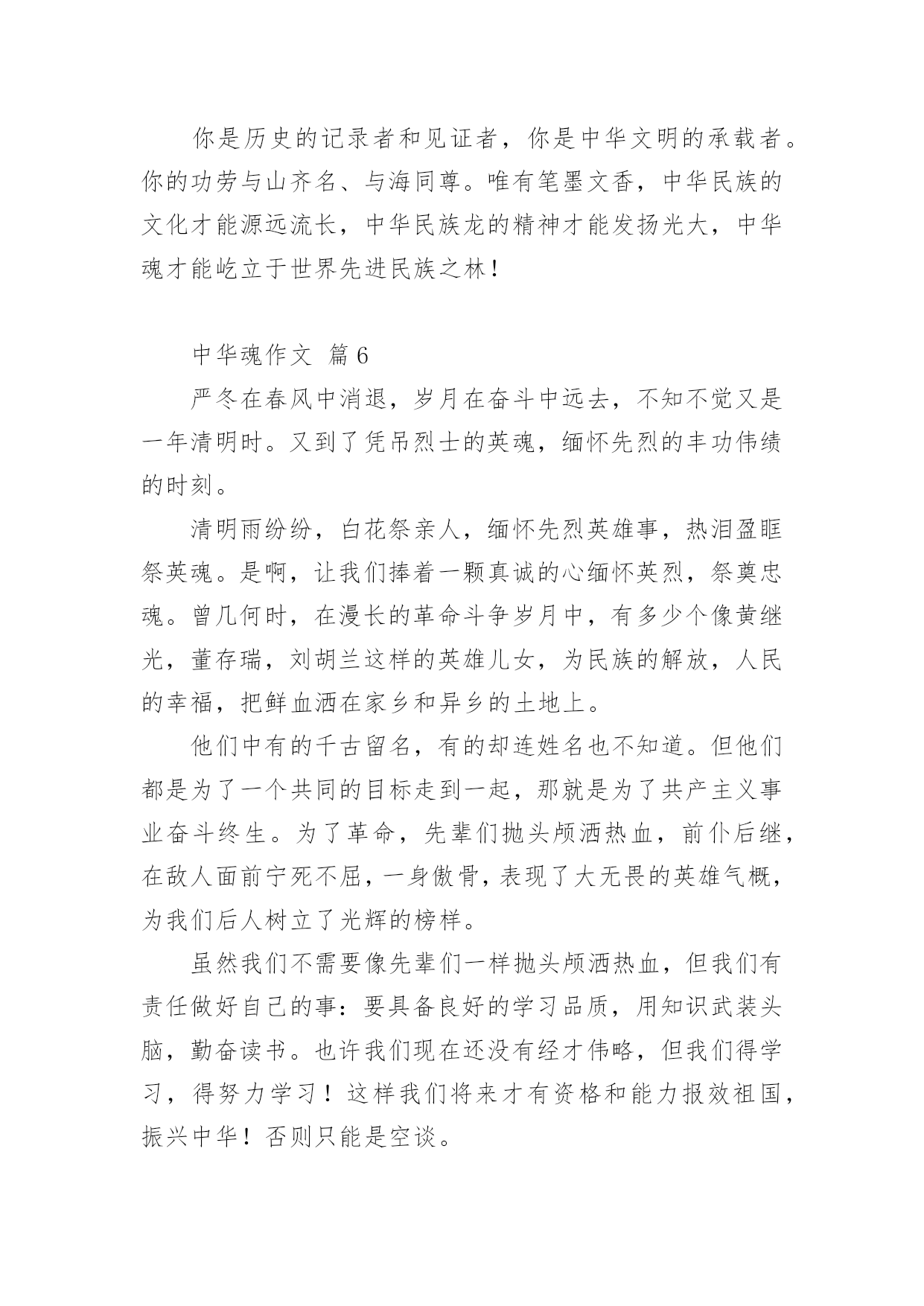 你是历史的记录者和见证者，你是中华文明的承载者。你的功劳与山齐名、与海同尊。唯有笔墨文香，中华民族的文化才能源远流长，中华民族龙的精神才能发扬光大，中华魂才能屹立于世界先进民族之林！

中华魂作文 篇6

严冬在春风中消退，岁月在奋斗中远去，不知不觉又是一年清明时。又到了凭吊烈士的英魂，缅怀先烈的丰功伟绩的时刻。

清明雨纷纷，白花祭亲人，缅怀先烈英雄事，热泪盈眶祭英魂。是啊，让我们捧着一颗真诚的心缅怀英烈，祭奠忠魂。曾几何时，在漫长的革命斗争岁月中，有多少个像黄继光，董存瑞，刘胡兰这样的英雄儿女，为民族的解放，人民的幸福，把鲜血洒在家乡和异乡的土地上。

他们中有的千古留名，有的却连姓名也不知道。但他们都是为了一个共同的目标走到一起，那就是为了共产主义事业奋斗终生。为了革命，先辈们抛头颅洒热血，前仆后继，在敌人面前宁死不屈，一身傲骨，表现了大无畏的英雄气概，为我们后人树立了光辉的榜样。

虽然我们不需要像先辈们一样抛头颅洒热血，但我们有责任做好自己的事：要具备良好的学习品质，用知识武装头脑，勤奋读书。也许我们现在还没有经才伟略，但我们得学习，得努力学习！这样我们将来才有资格和能力报效祖国，振兴中华！否则只能是空谈。